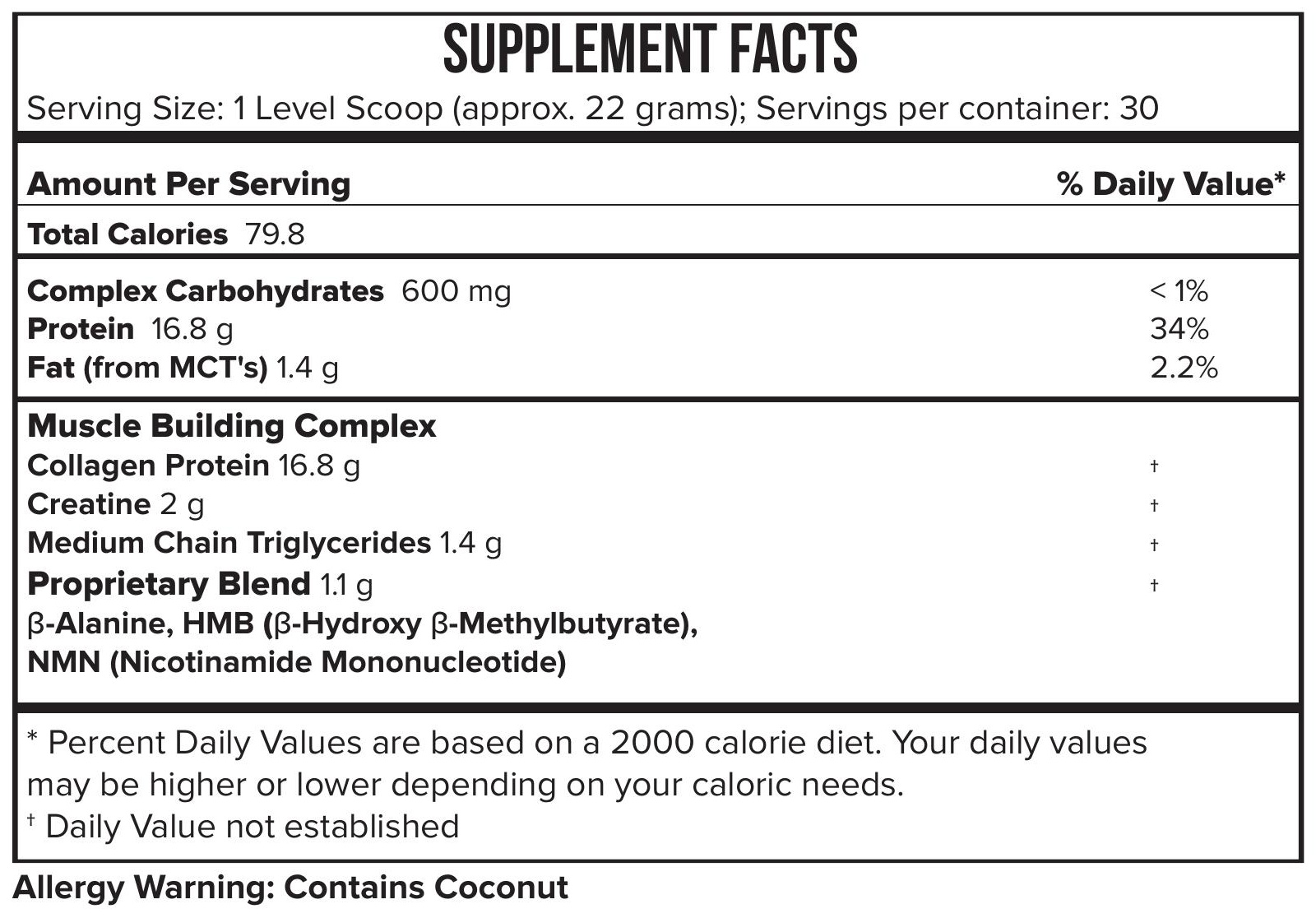 SUPPLEMENT FACTS

Serving Size: 1 Level Scoop (approx. 22 grams); Servings per container: 30

| Amount Per Serving | % Daily Value* |
|---|---|
| Total Calories 79.8 | |
| Complex Carbohydrates 600 mg | < 1% |
| Protein 16.8 g | 34% |
| Fat (from MCT's) 1.4 g | 2.2% |
| Muscle Building Complex | |
| Collagen Protein 16.8 g | † |
| Creatine 2 g | † |
| Medium Chain Triglycerides 1.4 g | † |
| Proprietary Blend 1.1 g | † |
| β-Alanine, HMB (β-Hydroxy β-Methylbutyrate), NMN (Nicotinamide Mononucleotide) | |

* Percent Daily Values are based on a 2000 calorie diet. Your daily values may be higher or lower depending on your caloric needs.

† Daily Value not established

Allergy Warning: Contains Coconut